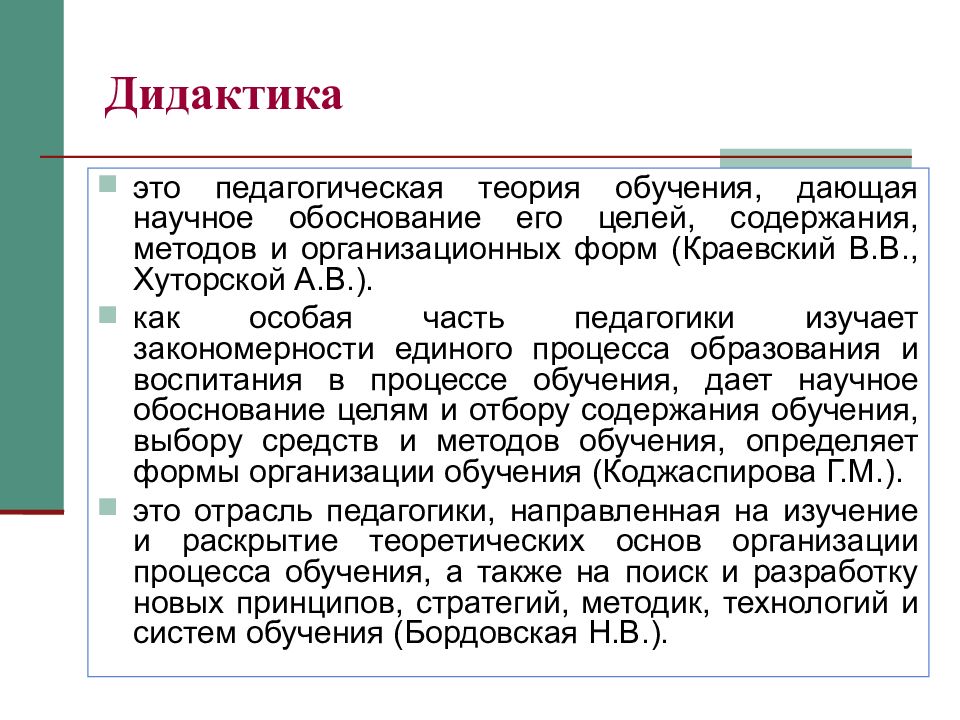 Дидактика

это педагогическая теория обучения, дающая научное обоснование его целей, содержания, методов и организационных форм (Краевский В.В., Хуторской А.В.).

как особая часть педагогики изучает закономерности единого процесса образования и воспитания в процессе обучения, дает научное обоснование целям и отбору содержания обучения, выбору средств и методов обучения, определяет формы организации обучения (Коджаспирова Г.М.).

это отрасль педагогики, направленная на изучение и раскрытие теоретических основ организации процесса обучения, а также на поиск и разработку новых принципов, стратегий, методик, технологий и систем обучения (Бордовская Н.В.).